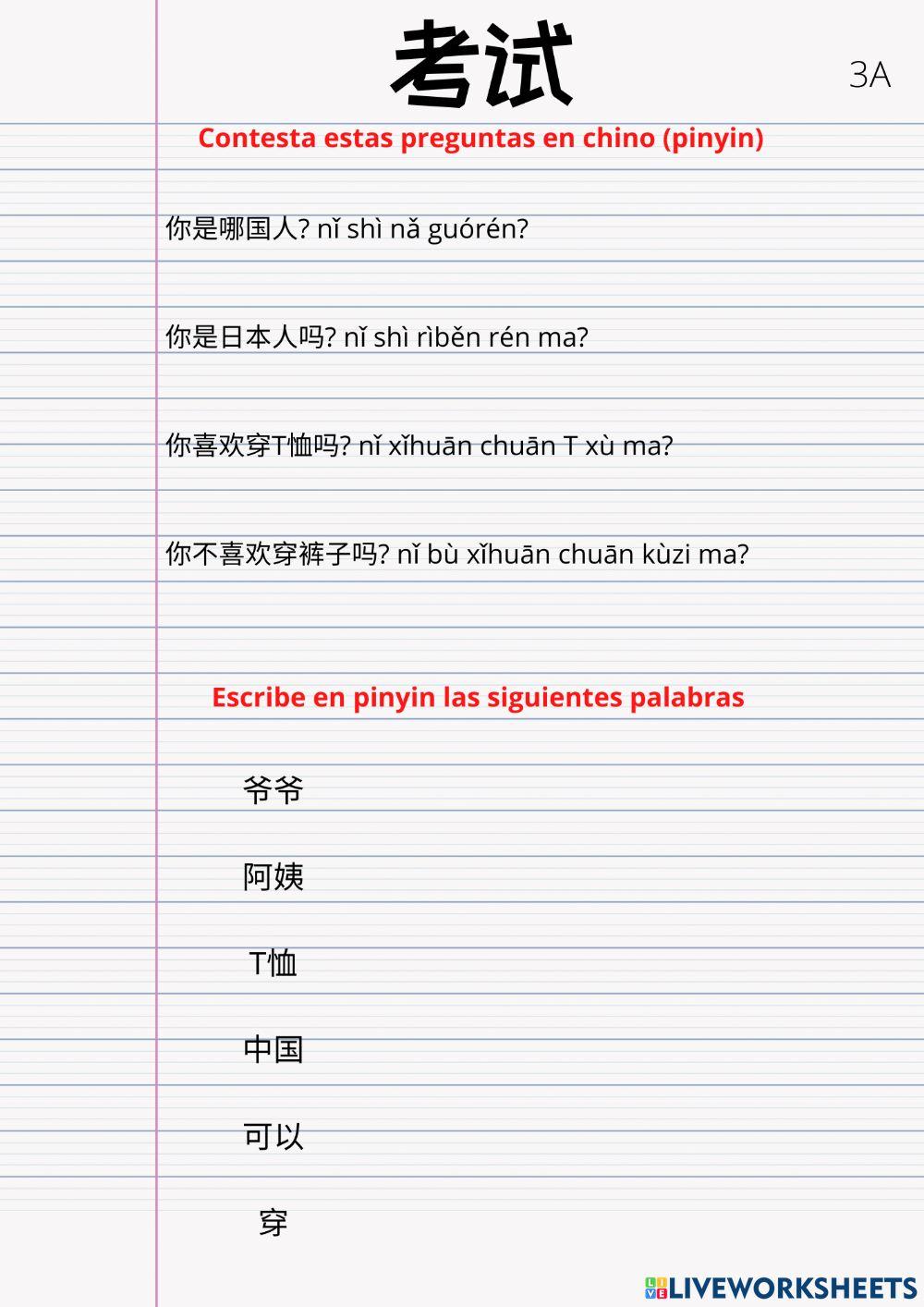 考试

3A

Contesta estas preguntas en chino (pinyin)

你是哪国人? nǐ shì nǎ guórén?

你是日本人吗? nǐ shì rìběn rén ma?

你喜欢穿T恤吗? nǐ xǐhuān chuān T xù ma?

你不喜欢穿裤子吗? nǐ bù xǐhuān chuān kùzi ma?

Escribe en pinyin las siguientes palabras

爷爷

阿姨

T恤

中国

可以

穿

LIVEWORKSHEETS